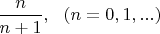 $\frac{n}{n+1}, \quad (n = 0, 1, ...)$